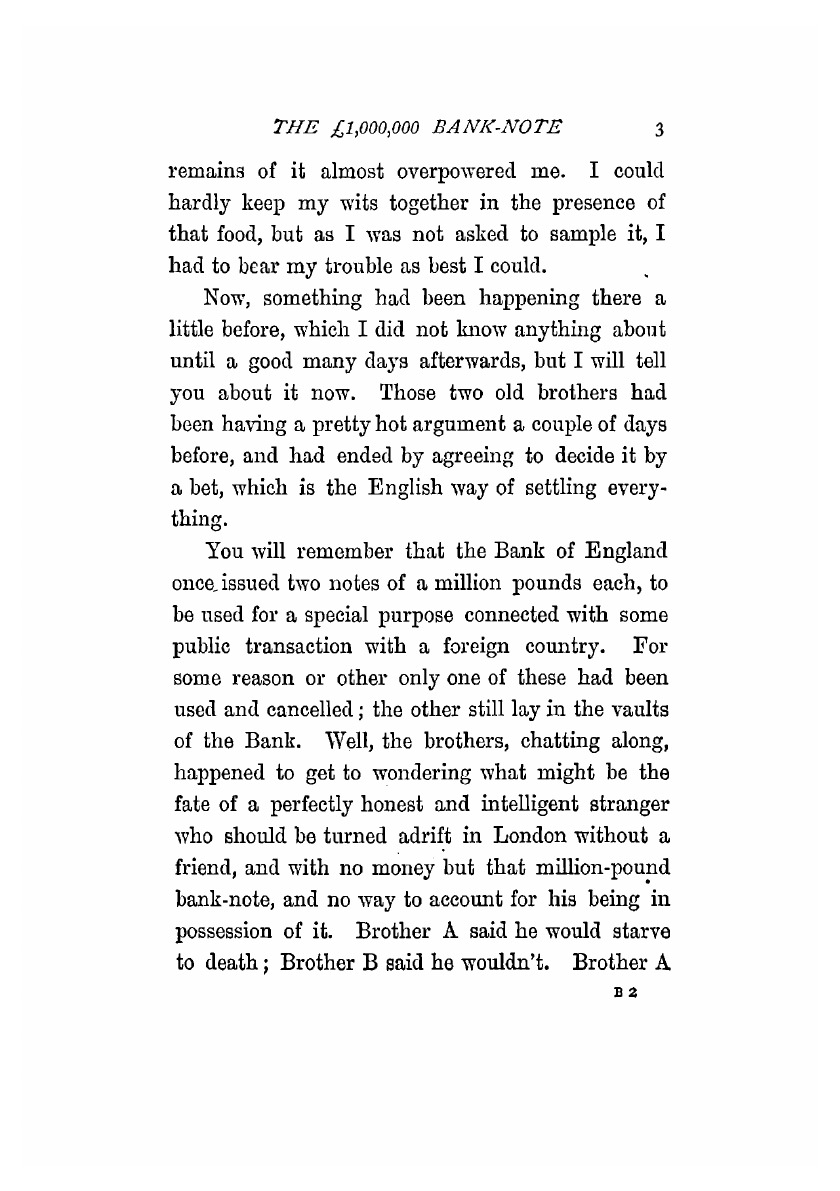 THE £1,000,000 BANK-NOTE 3

remains of it almost overpowered me. I could hardly keep my wits together in the presence of that food, but as I was not asked to sample it, I had to bear my trouble as best I could.

Now, something had been happening there a little before, which I did not know anything about until a good many days afterwards, but I will tell you about it now. Those two old brothers had been having a pretty hot argument a couple of days before, and had ended by agreeing to decide it by a bet, which is the English way of settling everything.

You will remember that the Bank of England once issued two notes of a million pounds each, to be used for a special purpose connected with some public transaction with a foreign country. For some reason or other only one of these had been used and cancelled; the other still lay in the vaults of the Bank. Well, the brothers, chatting along, happened to get to wondering what might be the fate of a perfectly honest and intelligent stranger who should be turned adrift in London without a friend, and with no money but that million-pound bank-note, and no way to account for his being in possession of it. Brother A said he would starve to death; Brother B said he wouldn't. Brother A

B 2